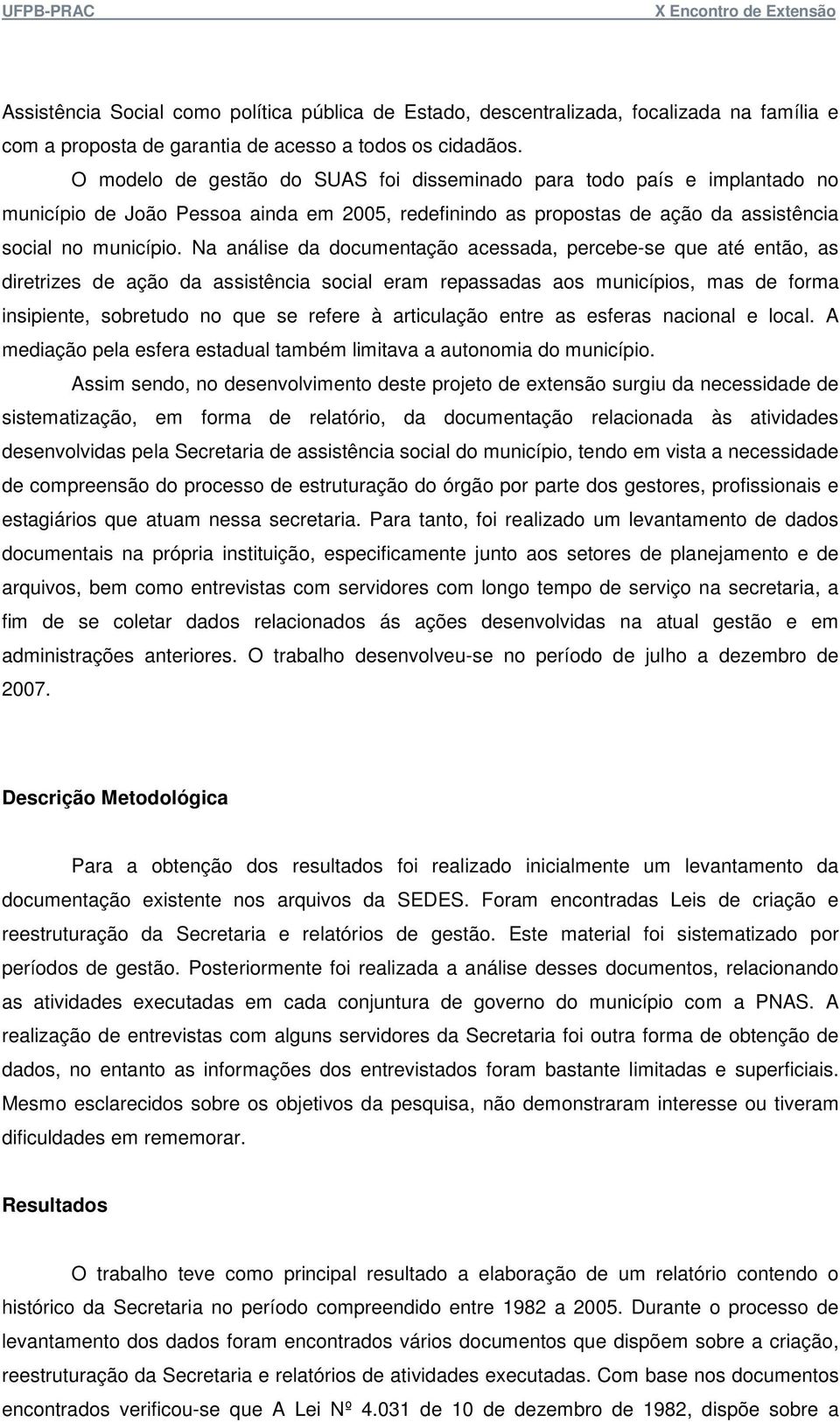 UFPB-PRAC X Encontro de Extensão

Assistência Social como política pública de Estado, descentralizada, focalizada na família e com a proposta de garantia de acesso a todos os cidadãos.

O modelo de gestão do SUAS foi disseminado para todo país e implantado no município de João Pessoa ainda em 2005, redefinindo as propostas de ação da assistência social no município. Na análise da documentação acessada, percebe-se que até então, as diretrizes de ação da assistência social eram repassadas aos municípios, mas de forma insipiente, sobretudo no que se refere à articulação entre as esferas nacional e local. A mediação pela esfera estadual também limitava a autonomia do município.

Assim sendo, no desenvolvimento deste projeto de extensão surgiu da necessidade de sistematização, em forma de relatório, da documentação relacionada às atividades desenvolvidas pela Secretaria de assistência social do município, tendo em vista a necessidade de compreensão do processo de estruturação do órgão por parte dos gestores, profissionais e estagiários que atuam nessa secretaria. Para tanto, foi realizado um levantamento de dados documentais na própria instituição, especificamente junto aos setores de planejamento e de arquivos, bem como entrevistas com servidores com longo tempo de serviço na secretaria, a fim de se coletar dados relacionados ás ações desenvolvidas na atual gestão e em administrações anteriores. O trabalho desenvolveu-se no período de julho a dezembro de 2007.

Descrição Metodológica

Para a obtenção dos resultados foi realizado inicialmente um levantamento da documentação existente nos arquivos da SEDES. Foram encontradas Leis de criação e reestruturação da Secretaria e relatórios de gestão. Este material foi sistematizado por períodos de gestão. Posteriormente foi realizada a análise desses documentos, relacionando as atividades executadas em cada conjuntura de governo do município com a PNAS. A realização de entrevistas com alguns servidores da Secretaria foi outra forma de obtenção de dados, no entanto as informações dos entrevistados foram bastante limitadas e superficiais. Mesmo esclarecidos sobre os objetivos da pesquisa, não demonstraram interesse ou tiveram dificuldades em rememorar.

Resultados

O trabalho teve como principal resultado a elaboração de um relatório contendo o histórico da Secretaria no período compreendido entre 1982 a 2005. Durante o processo de levantamento dos dados foram encontrados vários documentos que dispõem sobre a criação, reestruturação da Secretaria e relatórios de atividades executadas. Com base nos documentos encontrados verificou-se que A Lei Nº 4.031 de 10 de dezembro de 1982, dispõe sobre a